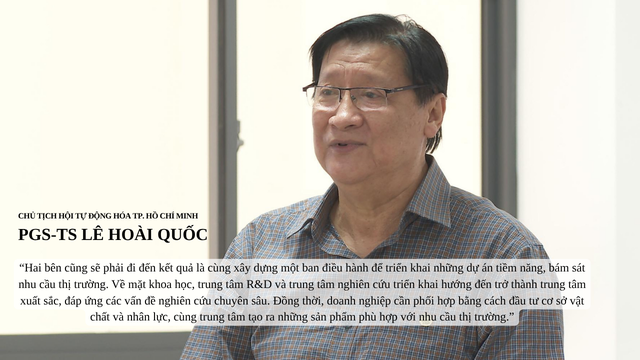 CHỦ TỊCH HỘI TỰ ĐỘNG HÓA TP. HỒ CHÍ MINH
PGS-TS LÊ HOÀI QUỐC

“Hai bên cũng sẽ phải đi đến kết quả là cùng xây dựng một ban điều hành để triển khai những dự án tiềm năng, bám sát nhu cầu thị trường. Về mặt khoa học, trung tâm R&D và trung tâm nghiên cứu triển khai hướng đến trở thành trung tâm xuất sắc, đáp ứng các vấn đề nghiên cứu chuyên sâu. Đồng thời, doanh nghiệp cần phối hợp bằng cách đầu tư cơ sở vật chất và nhân lực, cùng trung tâm tạo ra những sản phẩm phù hợp với nhu cầu thị trường.”